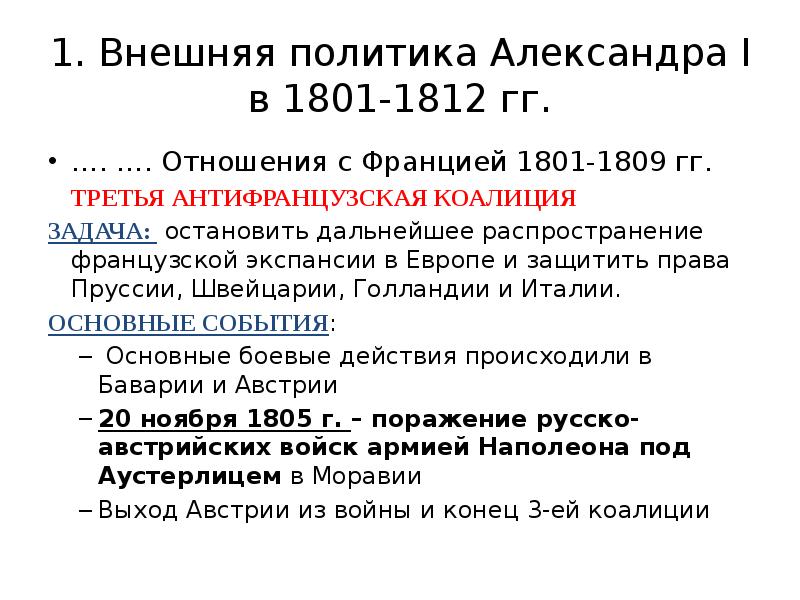 1. Внешняя политика Александра I в 1801-1812 гг.

• …. …. Отношения с Францией 1801-1809 гг.
ТРЕТЬЯ АНТИФРАНЦУЗСКАЯ КОАЛИЦИЯ

ЗАДАЧА: остановить дальнейшее распространение французской экспансии в Европе и защитить права Пруссии, Швейцарии, Голландии и Италии.

ОСНОВНЫЕ СОБЫТИЯ:

– Основные боевые действия происходили в Баварии и Австрии

– 20 ноября 1805 г. – поражение русско-австрийских войск армией Наполеона под Аустерлицем в Моравии

– Выход Австрии из войны и конец 3-ей коалиции